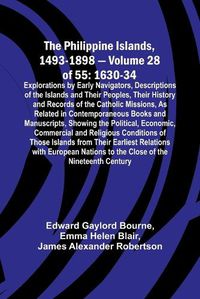 The Philippine Islands, 1493-1898 — Volume 28 of 55: 1630-34

Explorations by Early Navigators, Descriptions of the Islands and Their Peoples, Their History and Records of the Catholic Missions, As Related in Contemporaneous Books and Manuscripts, Showing the Political, Economic, Commercial and Religious Conditions of Those Islands from Their Earliest Relations with European Nations to the Close of the Nineteenth Century

Edward Gaylord Bourne,
Emma Helen Blair,
James Alexander Robertson